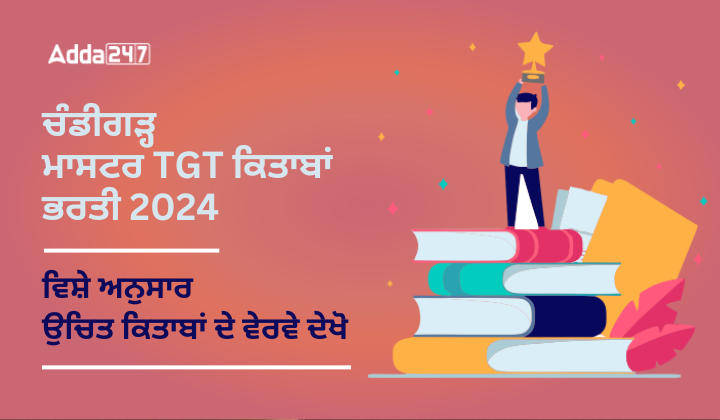 Adda247

ਚੰਡੀਗੜ੍ਹ ਮਾਸਟਰ TGT ਕਿਤਾਬਾਂ ਭਰਤੀ 2024

ਵਿਸ਼ੇ ਅਨੁਸਾਰ ਉਚਿਤ ਕਿਤਾਬਾਂ ਦੇ ਵੇਰਵੇ ਦੇਖੋ